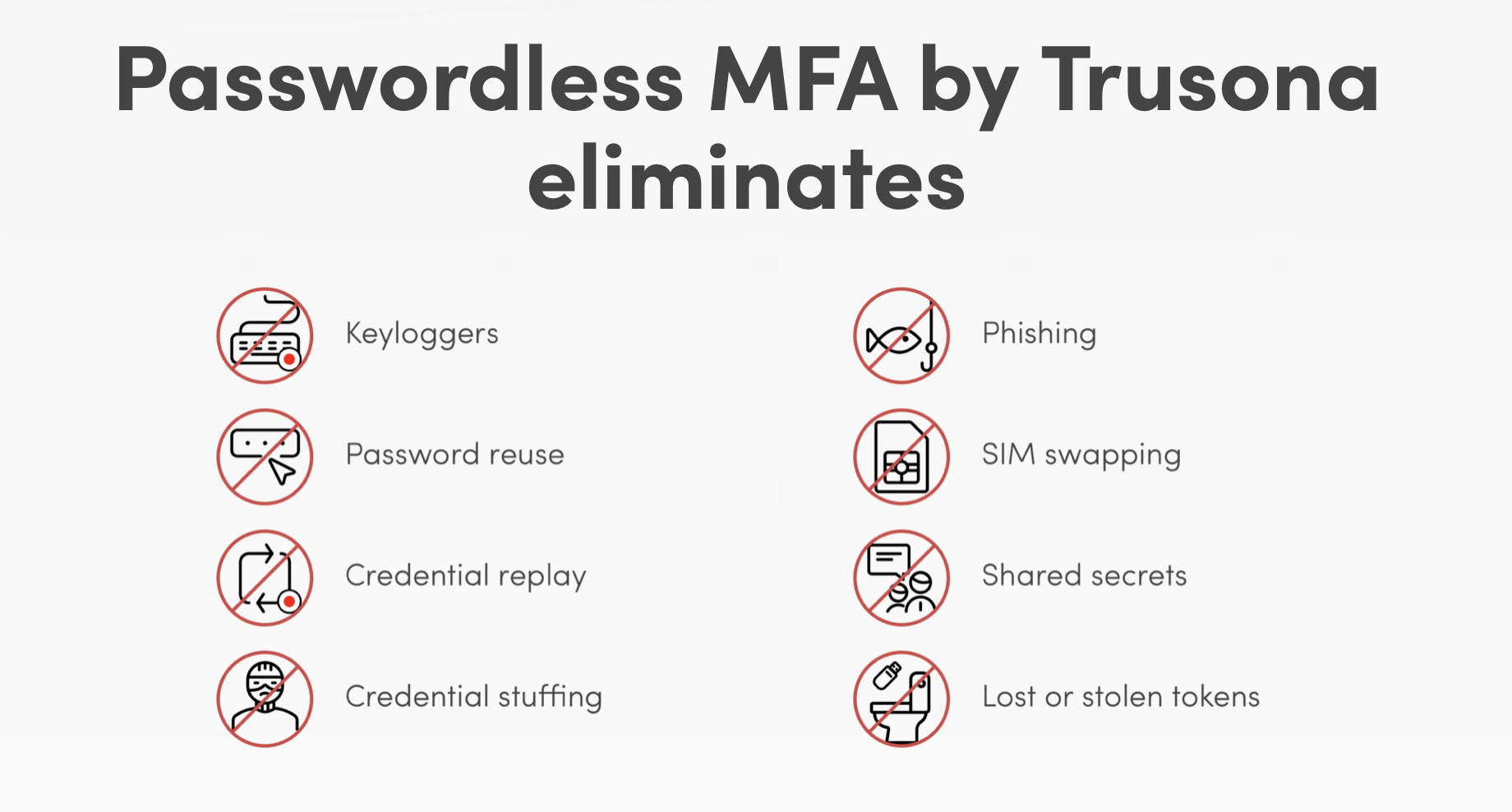 Passwordless MFA by Trusona eliminates

Keyloggers

Password reuse

Credential replay

Credential stuffing

Phishing

SIM swapping

Shared secrets

Lost or stolen tokens